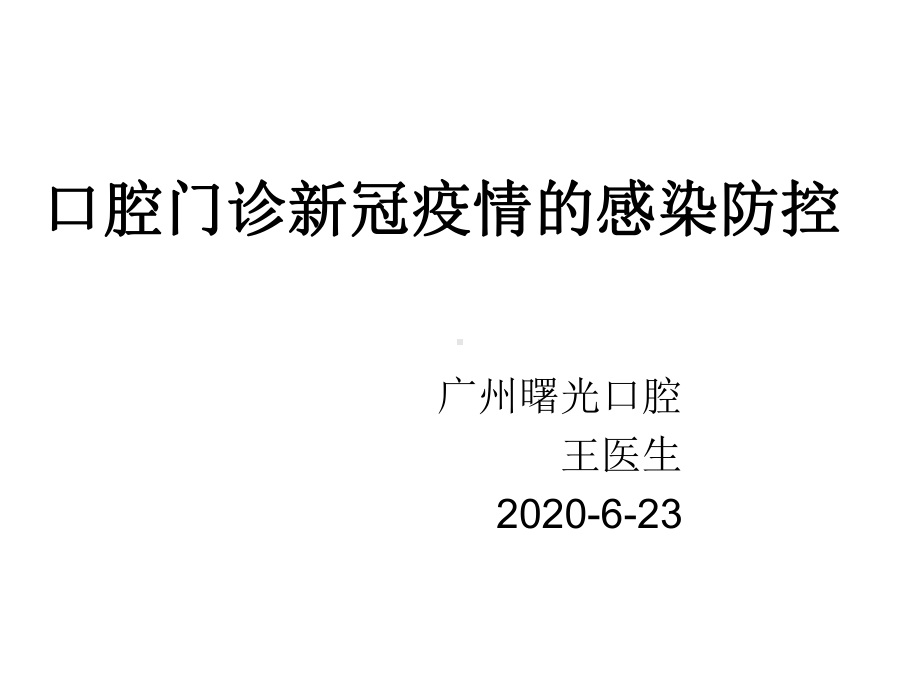 口腔门诊新冠疫情的感染防控

广州曙光口腔
王医生
2020-6-23